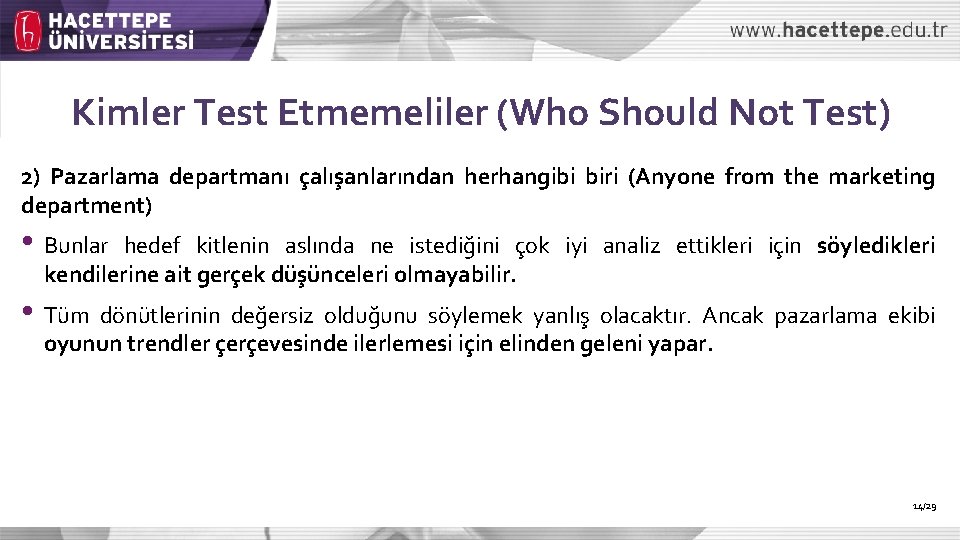 HACETTEPE ÜNİVERSİTESİ

www.hacettepe.edu.tr

Kimler Test Etmemeliler (Who Should Not Test)

2) Pazarlama departmanı çalışanlarından herhangibi biri (Anyone from the marketing department)

• Bunlar hedef kitlenin aslında ne istediğini çok iyi analiz ettikleri için söyledikleri kendilerine ait gerçek düşünceleri olmayabilir.

• Tüm dönütlerinin değersiz olduğunu söylemek yanlış olacaktır. Ancak pazarlama ekibi oyunun trendler çerçevesinde ilerlemesi için elinden geleni yapar.

14/29